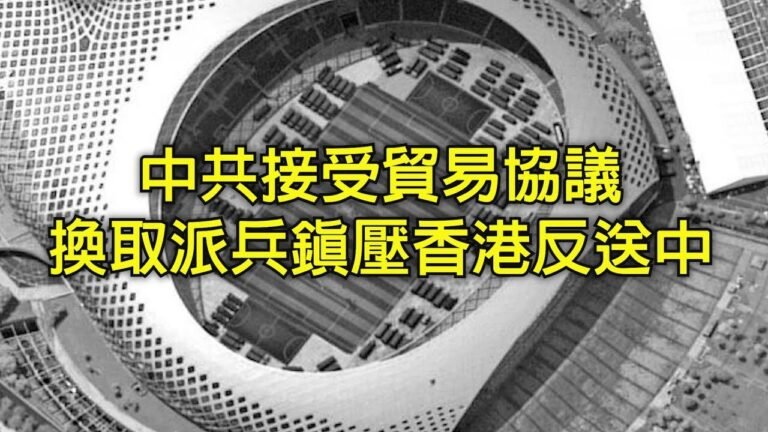 中共接受貿易協議
換取派兵鎮壓香港反送中